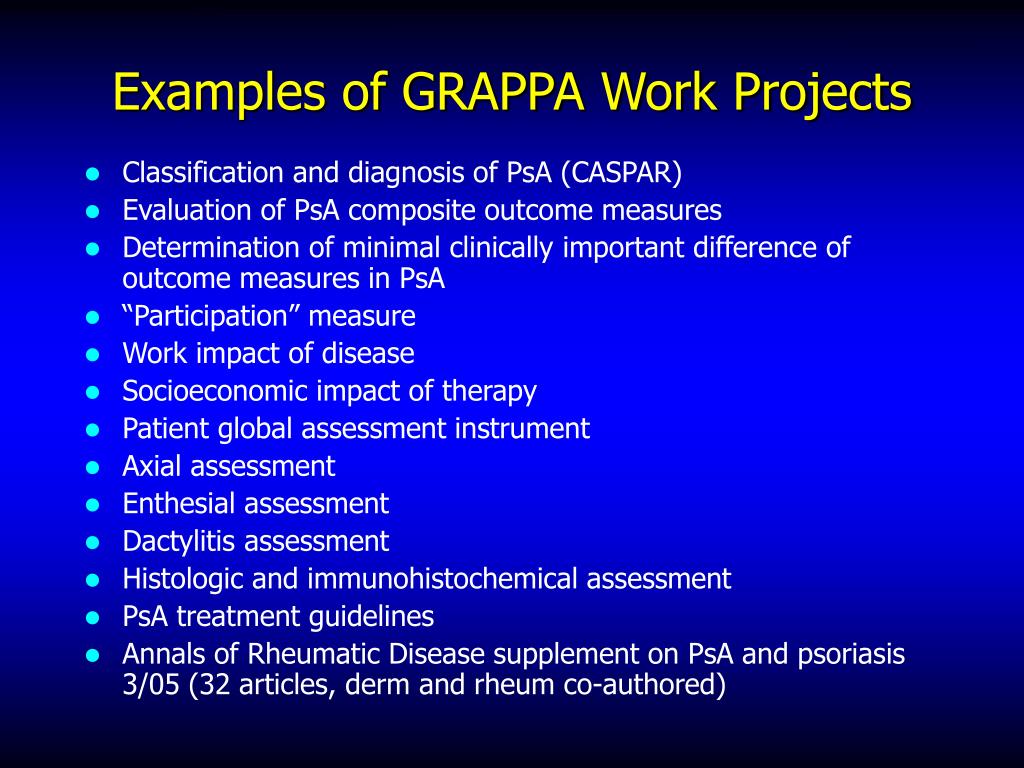 Examples of GRAPPA Work Projects

- Classification and diagnosis of PsA (CASPAR)
- Evaluation of PsA composite outcome measures
- Determination of minimal clinically important difference of outcome measures in PsA
- “Participation” measure
- Work impact of disease
- Socioeconomic impact of therapy
- Patient global assessment instrument
- Axial assessment
- Enthesial assessment
- Dactylitis assessment
- Histologic and immunohistochemical assessment
- PsA treatment guidelines
- Annals of Rheumatic Disease supplement on PsA and psoriasis 3/05 (32 articles, derm and rheum co-authored)